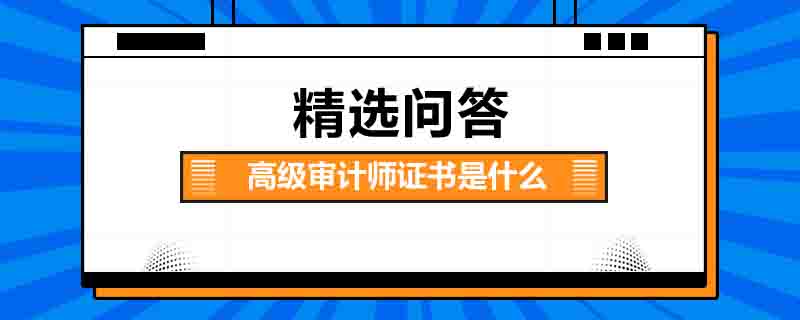 精选问答

高级审计师证书是什么